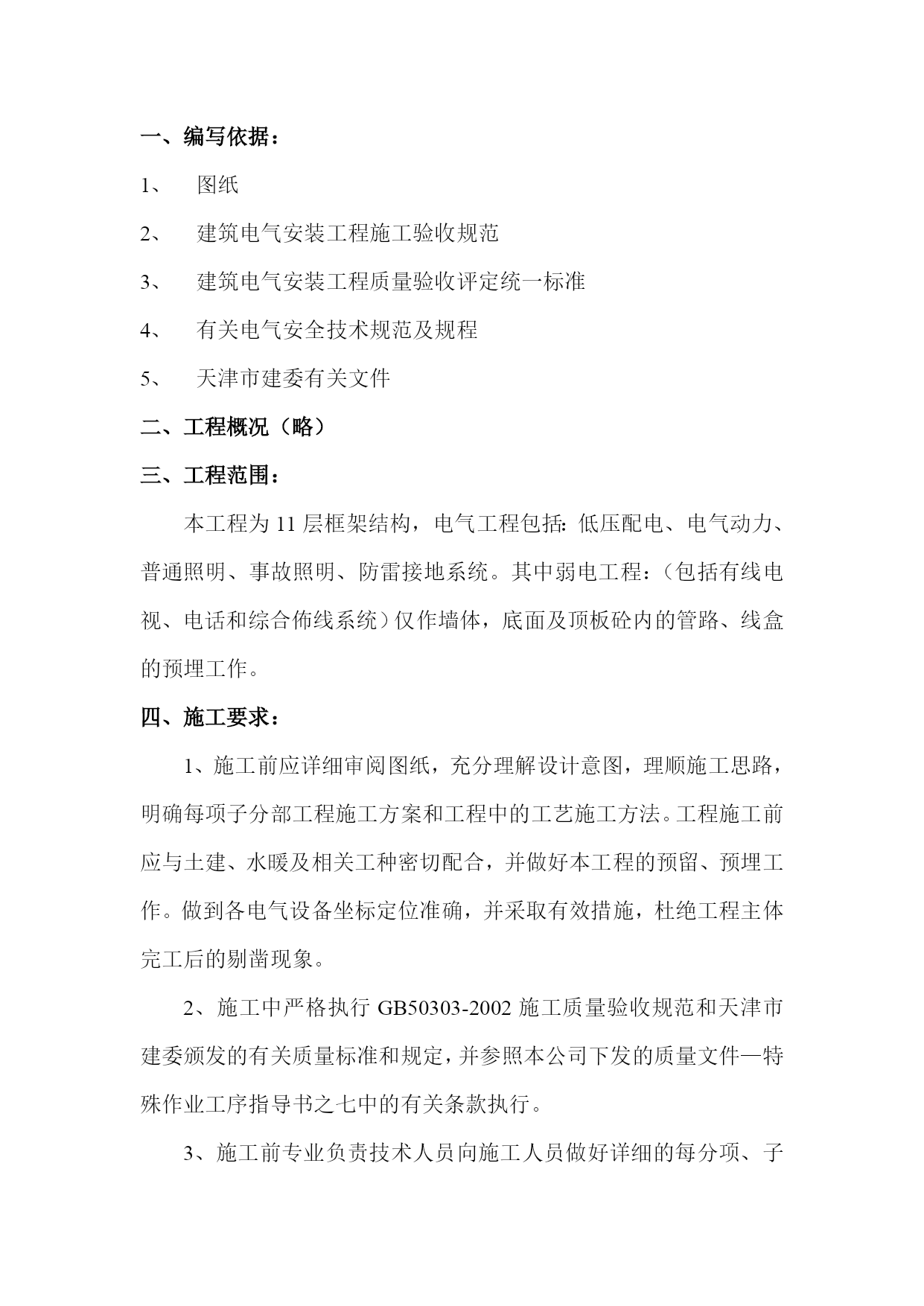 一、编写依据：

1、 图纸

2、 建筑电气安装工程施工验收规范

3、 建筑电气安装工程质量验收评定统一标准

4、 有关电气安全技术规范及规程

5、 天津市建委有关文件

二、工程概况（略）

三、工程范围：

本工程为 11 层框架结构，电气工程包括：低压配电、电气动力、普通照明、事故照明、防雷接地系统。其中弱电工程：（包括有线电视、电话和综合佈线系统）仅作墙体，底面及顶板砼内的管路、线盒的预埋工作。

四、施工要求：

1、施工前应详细审阅图纸，充分理解设计意图，理顺施工思路，明确每项子分部工程施工方案和工程中的工艺施工方法。工程施工前应与土建、水暖及相关工种密切配合，并做好本工程的预留、预埋工作。做到各电气设备坐标定位准确，并采取有效措施，杜绝工程主体完工后的剔凿现象。

2、施工中严格执行 GB50303-2002 施工质量验收规范和天津市建委颁发的有关质量标准和规定，并参照本公司下发的质量文件—特殊作业工序指导书之七中的有关条款执行。

3、施工前专业负责技术人员向施工人员做好详细的每分项、子